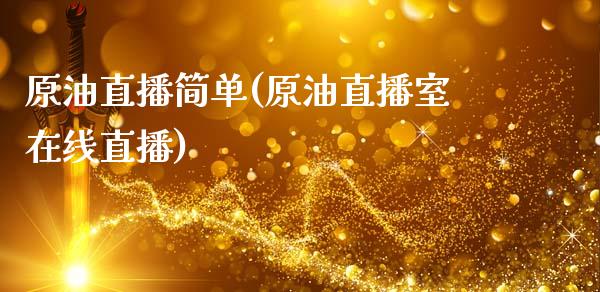 原油直播简单(原油直播室在线直播)